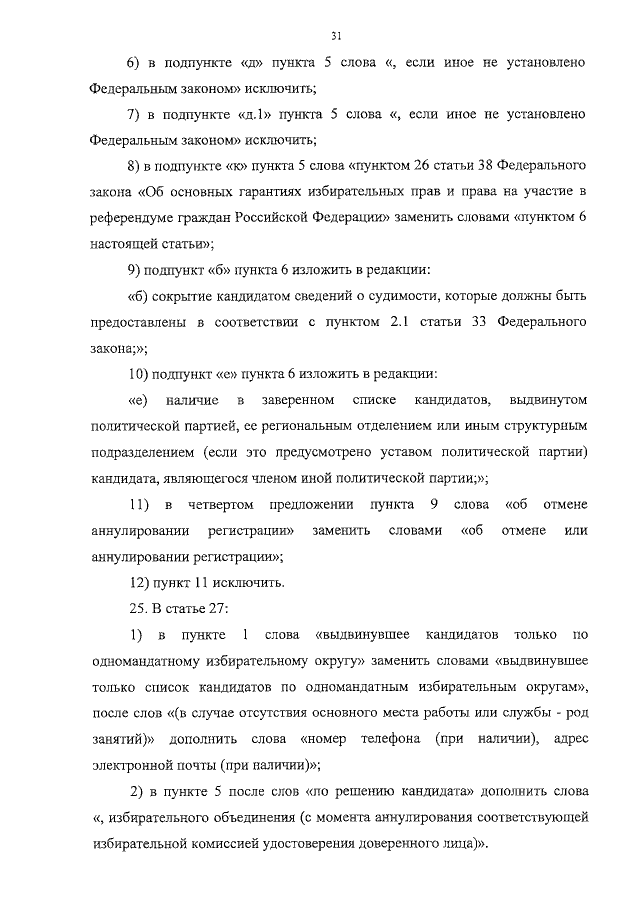 31

6) в подпункте «д» пункта 5 слова «, если иное не установлено Федеральным законом» исключить;

7) в подпункте «д.1» пункта 5 слова «, если иное не установлено Федеральным законом» исключить;

8) в подпункте «к» пункта 5 слова «пунктом 26 статьи 38 Федерального закона «Об основных гарантиях избирательных прав и права на участие в референдуме граждан Российской Федерации» заменить словами «пунктом 6 настоящей статьи»;

9) подпункт «б» пункта 6 изложить в редакции:

«б) сокрытие кандидатом сведений о судимости, которые должны быть предоставлены в соответствии с пунктом 2.1 статьи 33 Федерального закона;»;

10) подпункт «е» пункта 6 изложить в редакции:

«е) наличие в заверенном списке кандидатов, выдвинутом политической партией, ее региональным отделением или иным структурным подразделением (если это предусмотрено уставом политической партии) кандидата, являющегося членом иной политической партии;»;

11) в четвертом предложении пункта 9 слова «об отмене аннулировании регистрации» заменить словами «об отмене или аннулировании регистрации»;

12) пункт 11 исключить.

25. В статье 27:

1) в пункте 1 слова «выдвинувшее кандидатов только по одномандатному избирательному округу» заменить словами «выдвинувшее только список кандидатов по одномандатным избирательным округам», после слов «(в случае отсутствия основного места работы или службы - род занятий)» дополнить слова «номер телефона (при наличии), адрес электронной почты (при наличии)»;

2) в пункте 5 после слов «по решению кандидата» дополнить слова «, избирательного объединения (с момента аннулирования соответствующей избирательной комиссией удостоверения доверенного лица)».